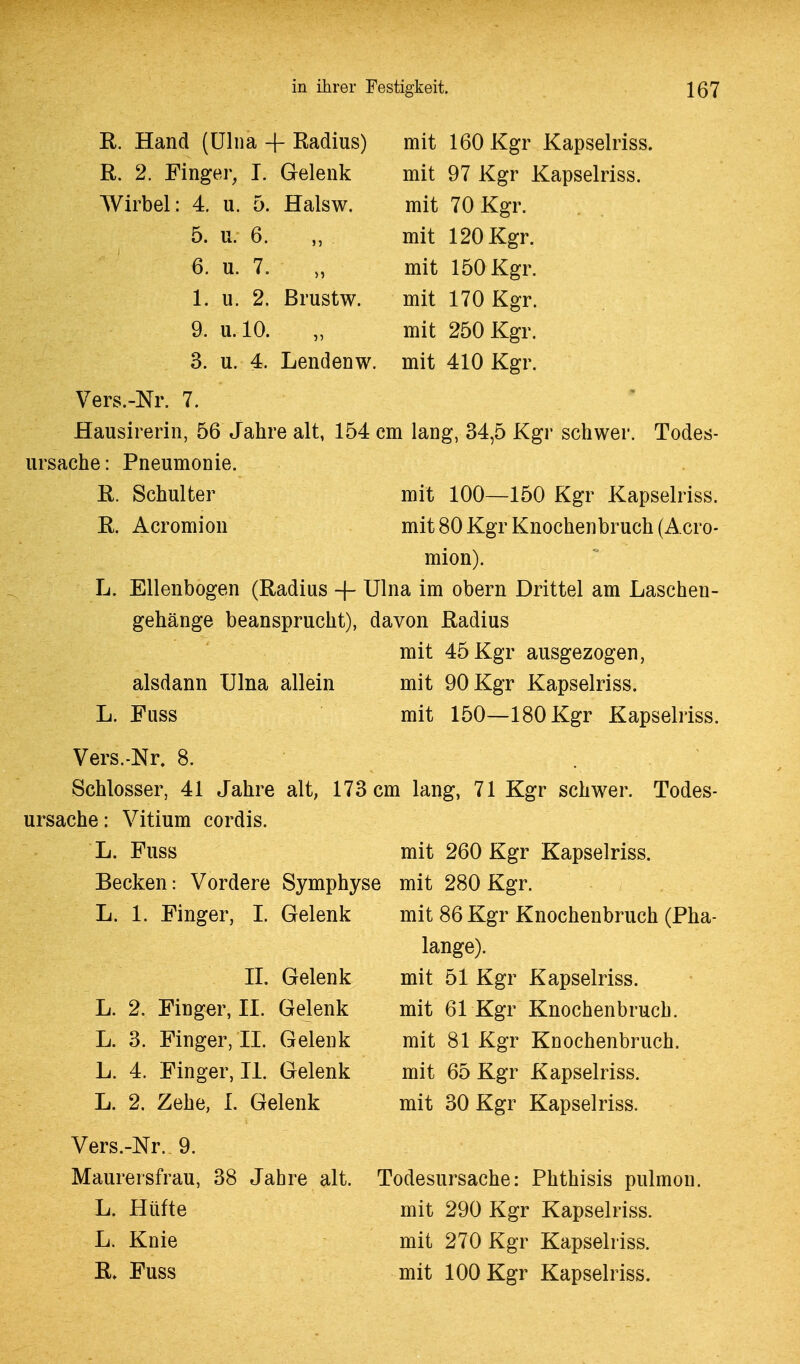 in ihrer Festigkeit. 167

R. Hand (Ulna + Radius) mit 160 Kgr Kapselriss.
R. 2. Finger, I. Gelenk mit 97 Kgr Kapselriss.
Wirbel: 4. u. 5. Halsw. mit 70 Kgr.
5. u. 6. „ mit 120 Kgr.
6. u. 7. „ mit 150 Kgr.
1. u. 2. Brustw. mit 170 Kgr.
9. u. 10. „ mit 250 Kgr.
3. u. 4. Lendenw. mit 410 Kgr.

Vers.-Nr. 7.
Hausirerin, 56 Jahre alt, 154 cm lang, 34,5 Kgr schwer. Todesursache: Pneumonie.
R. Schulter mit 100—150 Kgr Kapselriss.
R. Acromion mit 80 Kgr Knochenbruch (Acromion).
L. Ellenbogen (Radius + Ulna im obern Drittel am Laschengehänge beansprucht), davon Radius
mit 45 Kgr ausgezogen,
alsdann Ulna allein mit 90 Kgr Kapselriss.
L. Fuss mit 150—180 Kgr Kapselriss.

Vers.-Nr. 8.
Schlosser, 41 Jahre alt, 173 cm lang, 71 Kgr schwer. Todesursache: Vitium cordis.
L. Fuss mit 260 Kgr Kapselriss.
Becken: Vordere Symphyse mit 280 Kgr.
L. 1. Finger, I. Gelenk mit 86 Kgr Knochenbruch (Phalange).
II. Gelenk mit 51 Kgr Kapselriss.
L. 2. Finger, II. Gelenk mit 61 Kgr Knochenbruch.
L. 3. Finger, II. Gelenk mit 81 Kgr Knochenbruch.
L. 4. Finger, II. Gelenk mit 65 Kgr Kapselriss.
L. 2. Zehe, I. Gelenk mit 30 Kgr Kapselriss.

Vers.-Nr. 9.
Maurersfrau, 38 Jahre alt. Todesursache: Phthisis pulmon.
L. Hüfte mit 290 Kgr Kapselriss.
L. Knie mit 270 Kgr Kapselriss.
R. Fuss mit 100 Kgr Kapselriss.